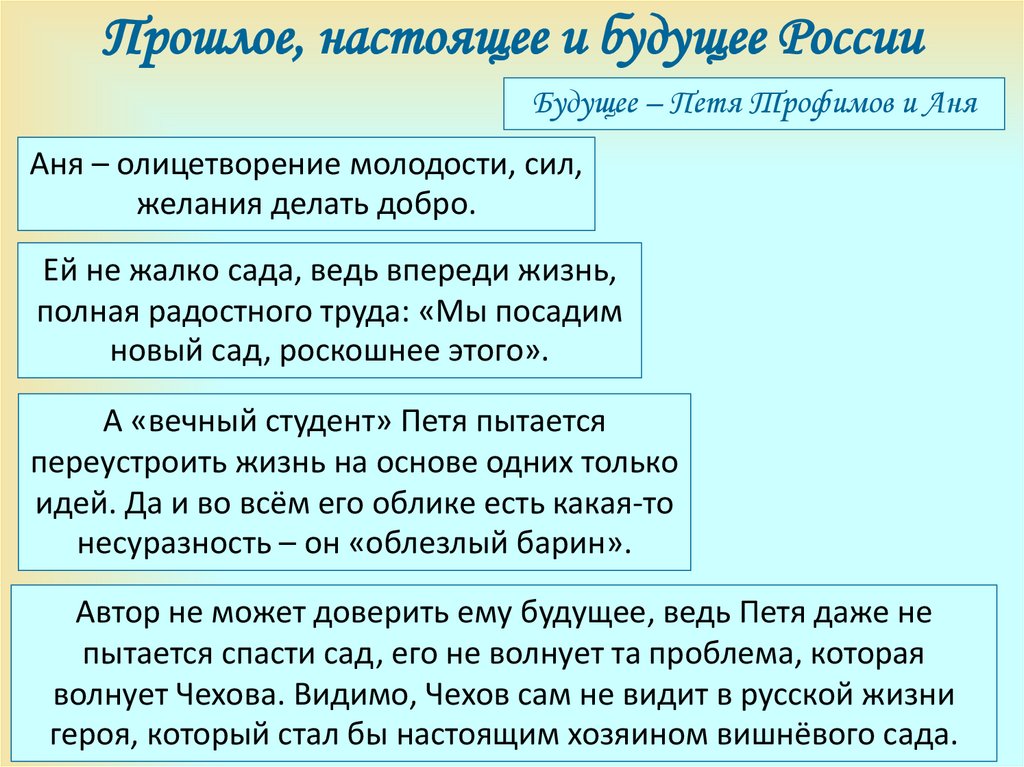 Прошлое, настоящее и будущее России

Будущее – Петя Трофимов и Аня

Аня – олицетворение молодости, сил, желания делать добро.

Ей не жалко сада, ведь впереди жизнь, полная радостного труда: «Мы посадим новый сад, роскошнее этого».

А «вечный студент» Петя пытается переустроить жизнь на основе одних только идей. Да и во всём его облике есть какая-то несуразность – он «облезлый барин».

Автор не может доверить ему будущее, ведь Петя даже не пытается спасти сад, его не волнует та проблема, которая волнует Чехова. Видимо, Чехов сам не видит в русской жизни героя, который стал бы настоящим хозяином вишнёвого сада.